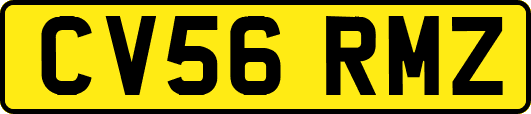 CV56 RMZ